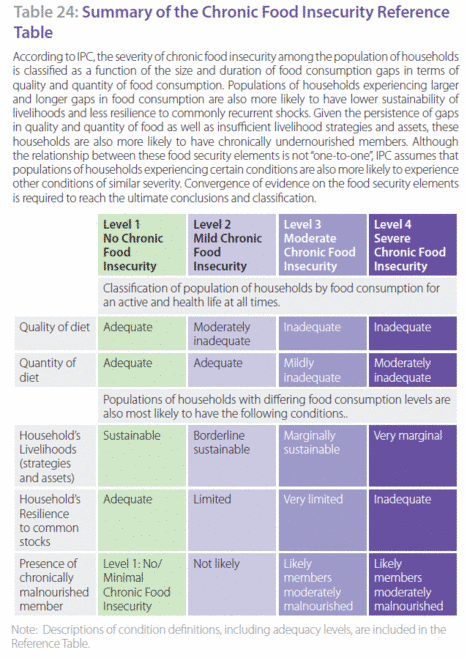 Table 24: Summary of the Chronic Food Insecurity Reference Table

According to IPC, the severity of chronic food insecurity among the population of households is classified as a function of the size and duration of food consumption gaps in terms of quality and quantity of food consumption. Populations of households experiencing larger and longer gaps in food consumption are also more likely to have lower sustainability of livelihoods and less resilience to commonly recurrent shocks. Given the persistence of gaps in quality and quantity of food as well as insufficient livelihood strategies and assets, these households are also more likely to have chronically undernourished members. Although the relationship between these food security elements is not "one-to-one", IPC assumes that populations of households experiencing certain conditions are also more likely to experience other conditions of similar severity. Convergence of evidence on the food security elements is required to reach the ultimate conclusions and classification.

| | Level 1 No Chronic Food Insecurity | Level 2 Mild Chronic Food Insecurity | Level 3 Moderate Chronic Food Insecurity | Level 4 Severe Chronic Food Insecurity |
|---|---|---|---|---|
| | Classification of population of households by food consumption for an active and health life at all times. | | | |
| Quality of diet | Adequate | Moderately inadequate | Inadequate | Inadequate |
| Quantity of diet | Adequate | Adequate | Mildly inadequate | Moderately inadequate |
| | Populations of households with differing food consumption levels are also most likely to have the following conditions.. | | | |
| Household's Livelihoods (strategies and assets) | Sustainable | Borderline sustainable | Marginally sustainable | Very marginal |
| Household's Resilience to common stocks | Adequate | Limited | Very limited | Inadequate |
| Presence of chronically malnourished member | Level 1: No/ Minimal Chronic Food Insecurity | Not likely | Likely members moderately malnourished | Likely members moderately malnourished |

Note: Descriptions of condition definitions, including adequacy levels, are included in the Reference Table.